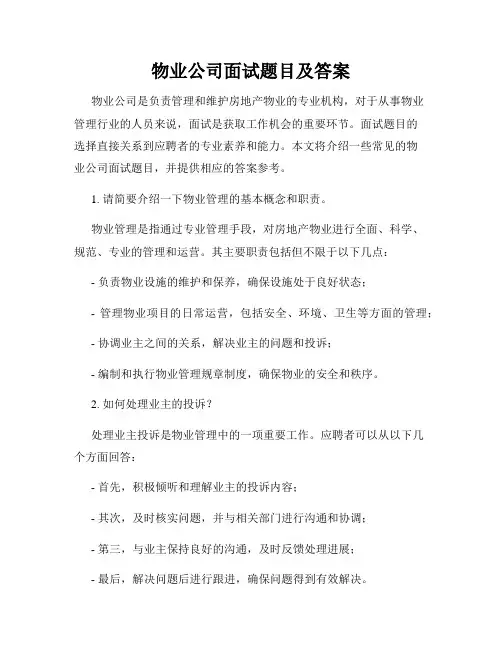 物业公司面试题目及答案

物业公司是负责管理和维护房地产物业的专业机构，对于从事物业管理行业的人员来说，面试是获取工作机会的重要环节。面试题目的选择直接关系到应聘者的专业素养和能力。本文将介绍一些常见的物业公司面试题目，并提供相应的答案参考。

1. 请简要介绍一下物业管理的基本概念和职责。

物业管理是指通过专业管理手段，对房地产物业进行全面、科学、规范、专业的管理和运营。其主要职责包括但不限于以下几点：

- 负责物业设施的维护和保养，确保设施处于良好状态；

- 管理物业项目的日常运营，包括安全、环境、卫生等方面的管理；

- 协调业主之间的关系，解决业主的问题和投诉；

- 编制和执行物业管理规章制度，确保物业的安全和秩序。

2. 如何处理业主的投诉？

处理业主投诉是物业管理中的一项重要工作。应聘者可以从以下几个方面回答：

- 首先，积极倾听和理解业主的投诉内容；

- 其次，及时核实问题，并与相关部门进行沟通和协调；

- 第三，与业主保持良好的沟通，及时反馈处理进展；

- 最后，解决问题后进行跟进，确保问题得到有效解决。